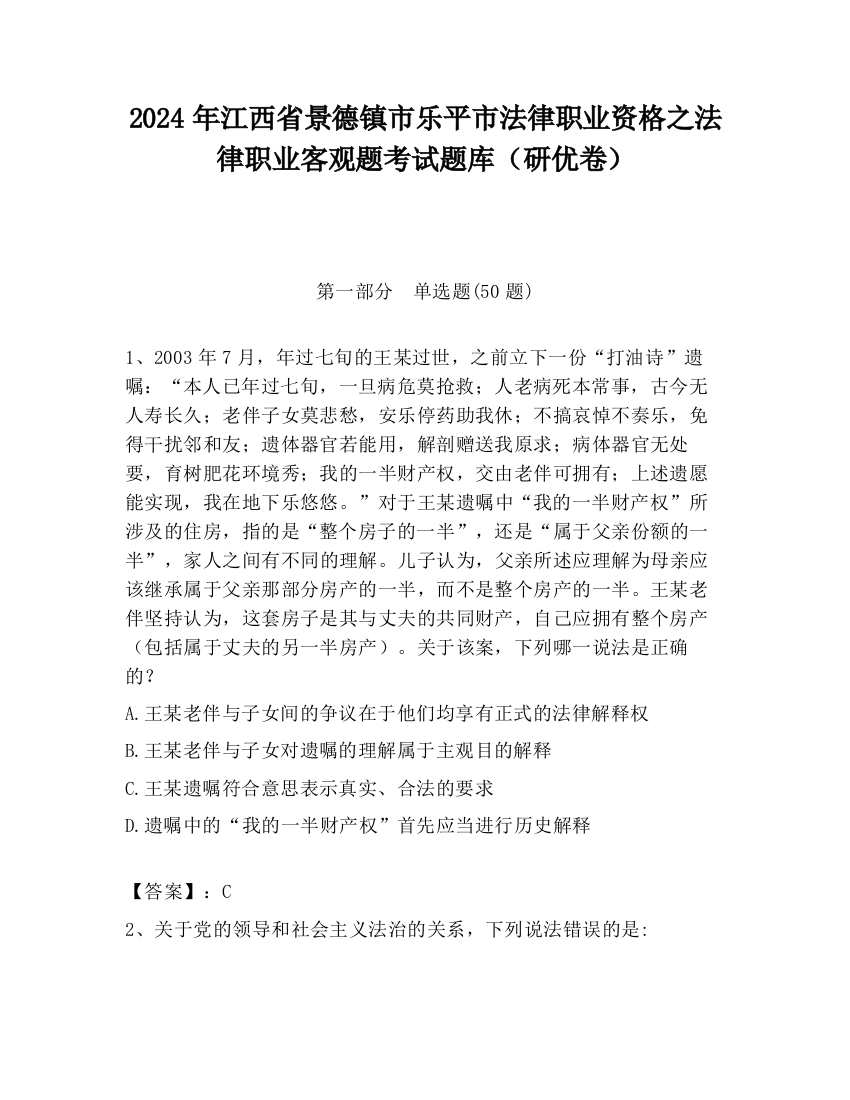 2024 年江西省景德镇市乐平市法律职业资格之法律职业客观题考试题库（研优卷）

第一部分　单选题(50 题)

1、2003 年 7 月，年过七旬的王某过世，之前立下一份“打油诗”遗嘱：“本人已年过七旬，一旦病危莫抢救；人老病死本常事，古今无人寿长久；老伴子女莫悲愁，安乐停药助我休；不搞哀悼不奏乐，免得干扰邻和友；遗体器官若能用，解剖赠送我原求；病体器官无处要，育树肥花环境秀；我的一半财产权，交由老伴可拥有；上述遗愿能实现，我在地下乐悠悠。”对于王某遗嘱中“我的一半财产权”所涉及的住房，指的是“整个房子的一半”，还是“属于父亲份额的一半”，家人之间有不同的理解。儿子认为，父亲所述应理解为母亲应该继承属于父亲那部分房产的一半，而不是整个房产的一半。王某老伴坚持认为，这套房子是其与丈夫的共同财产，自己应拥有整个房产（包括属于丈夫的另一半房产）。关于该案，下列哪一说法是正确的？

A.王某老伴与子女间的争议在于他们均享有正式的法律解释权

B.王某老伴与子女对遗嘱的理解属于主观目的解释

C.王某遗嘱符合意思表示真实、合法的要求

D.遗嘱中的“我的一半财产权”首先应当进行历史解释

【答案】：C

2、关于党的领导和社会主义法治的关系，下列说法错误的是: